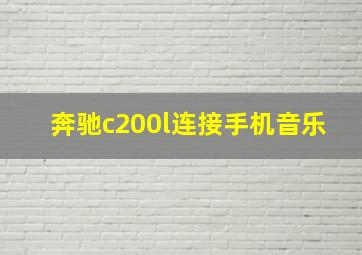 奔驰c200l连接手机音乐